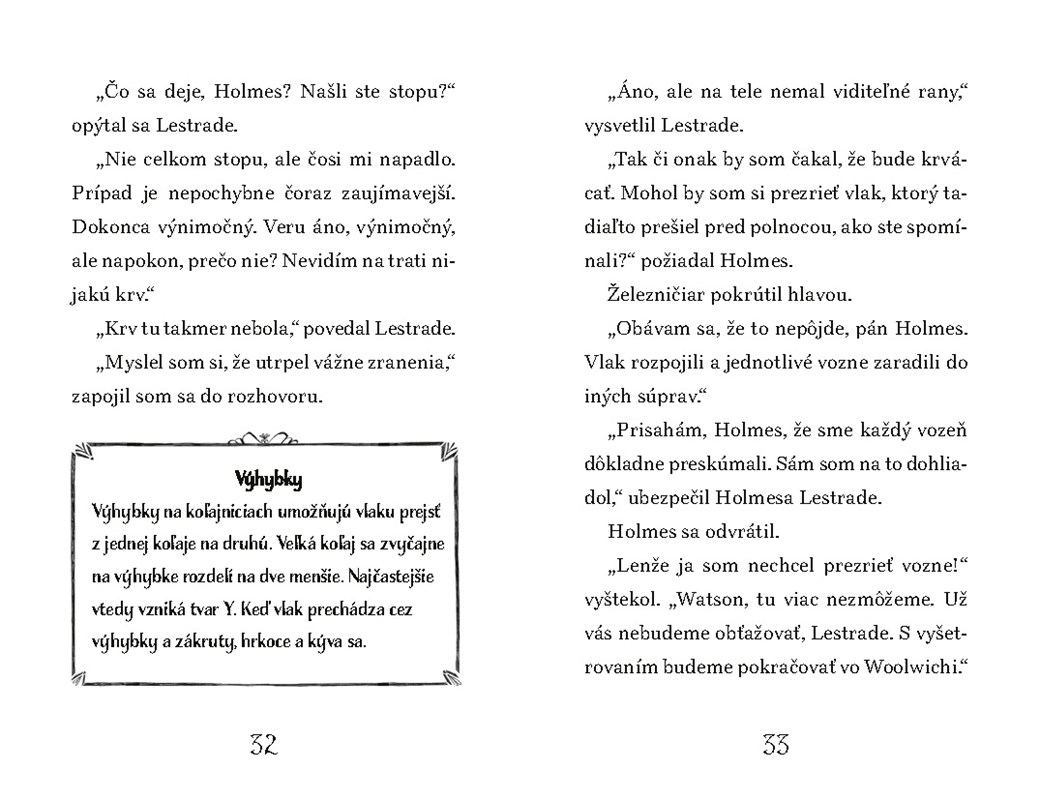 „Čo sa deje, Holmes? Našli ste stopu?“ opýtal sa Lestrade.

„Nie celkom stopu, ale čosi mi napadlo. Prípad je nepochybne čoraz zaujímavejší. Dokonca výnimočný. Veru áno, výnimočný, ale napokon, prečo nie? Nevidím na trati nijakú krv.“

„Krv tu takmer nebola,“ povedal Lestrade.

„Myslel som si, že utrpel vážne zranenia,“ zapojil som sa do rozhovoru.

Výhybky

Výhybky na koľajniciach umožňujú vlaku prejsť z jednej koľaje na druhú. Veľká koľaj sa zvyčajne na výhybke rozdelí na dve menšie. Najčastejšie vtedy vzniká tvar Y. Keď vlak prechádza cez výhybky a zákruty, hrkoce a kýva sa.

32

„Áno, ale na tele nemal viditeľné rany,“ vysvetlil Lestrade.

„Tak či onak by som čakal, že bude krvácať. Mohol by som si prezrieť vlak, ktorý tadiaľto prešiel pred polnocou, ako ste spomínali?“ požiadal Holmes.

Železničiar pokrútil hlavou.

„Obávam sa, že to nepôjde, pán Holmes. Vlak rozpojili a jednotlivé vozne zaradili do iných súprav.“

„Prisahám, Holmes, že sme každý vozeň dôkladne preskúmali. Sám som na to dohliadol,“ ubezpečil Holmesa Lestrade.

Holmes sa odvrátil.

„Lenže ja som nechcel prezrieť vozne!“ vyštekol. „Watson, tu viac nezmôžeme. Už vás nebudeme obťažovať, Lestrade. S vyšetrovaním budeme pokračovať vo Woolwichi.“

33